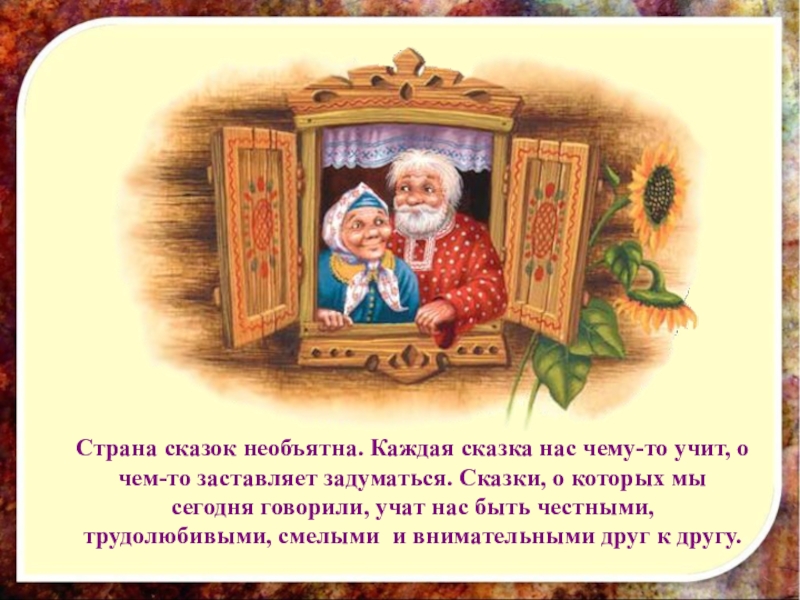 Страна сказок необъятна. Каждая сказка нас чему-то учит, о чем-то заставляет задуматься. Сказки, о которых мы сегодня говорили, учат нас быть честными, трудолюбивыми, смелыми и внимательными друг к другу.